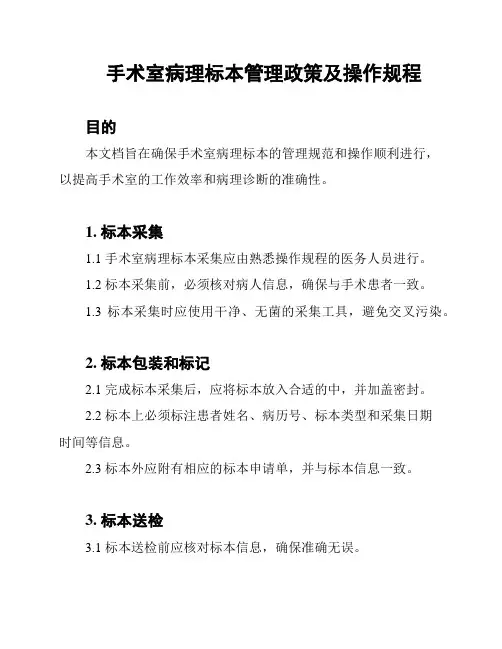 手术室病理标本管理政策及操作规程

目的

本文档旨在确保手术室病理标本的管理规范和操作顺利进行，以提高手术室的工作效率和病理诊断的准确性。

1. 标本采集

1.1 手术室病理标本采集应由熟悉操作规程的医务人员进行。

1.2 标本采集前，必须核对病人信息，确保与手术患者一致。

1.3 标本采集时应使用干净、无菌的采集工具，避免交叉污染。

2. 标本包装和标记

2.1 完成标本采集后，应将标本放入合适的中，并加盖密封。

2.2 标本上必须标注患者姓名、病历号、标本类型和采集日期时间等信息。

2.3 标本外应附有相应的标本申请单，并与标本信息一致。

3. 标本送检

3.1 标本送检前应核对标本信息，确保准确无误。